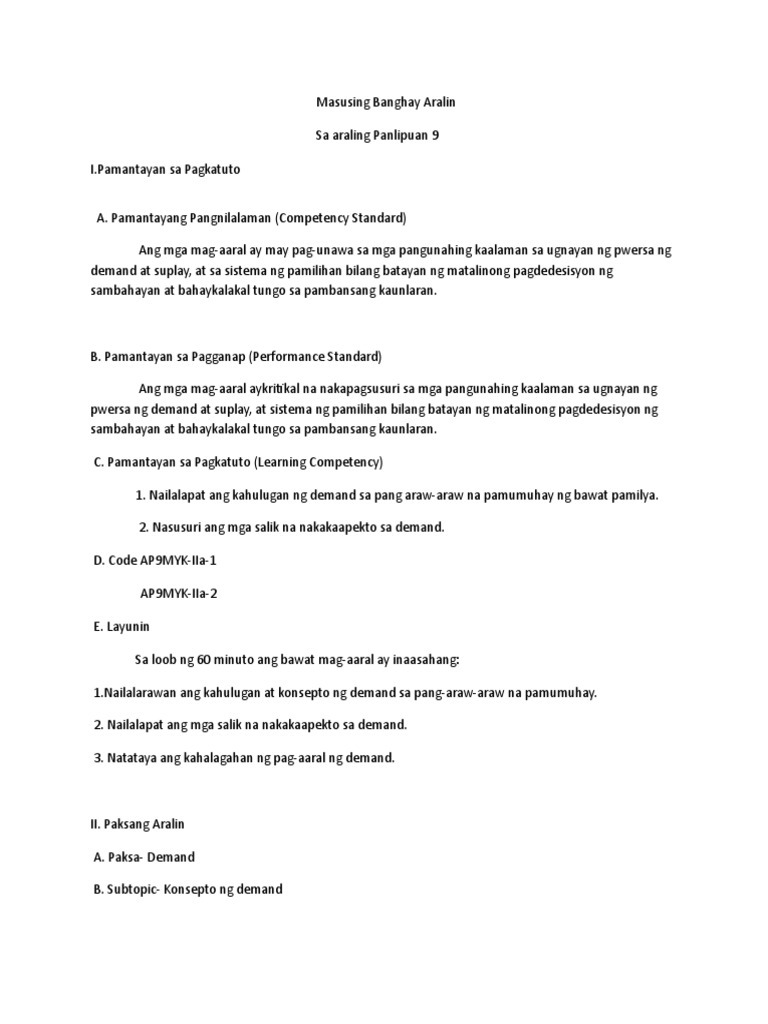 Masusing Banghay Aralin

Sa araling Panlipuan 9

I.Pamantayan sa Pagkatuto

A. Pamantayang Pangnilalaman (Competency Standard)

Ang mga mag-aaral ay may pag-unawa sa mga pangunahing kaalaman sa ugnayan ng pwersa ng demand at suplay, at sa sistema ng pamilihan bilang batayan ng matalinong pagdedesisyon ng sambahayan at bahaykalakal tungo sa pambansang kaunlaran.

B. Pamantayan sa Pagganap (Performance Standard)

Ang mga mag-aaral aykritikal na nakapagsusuri sa mga pangunahing kaalaman sa ugnayan ng pwersa ng demand at suplay, at sistema ng pamilihan bilang batayan ng matalinong pagdedesisyon ng sambahayan at bahaykalakal tungo sa pambansang kaunlaran.

C. Pamantayan sa Pagkatuto (Learning Competency)

1. Nailalapat ang kahulugan ng demand sa pang araw-araw na pamumuhay ng bawat pamilya.

2. Nasusuri ang mga salik na nakakaapekto sa demand.

D. Code AP9MYK-IIa-1

AP9MYK-IIa-2

E. Layunin

Sa loob ng 60 minuto ang bawat mag-aaral ay inaasahang:

1.Nailalarawan ang kahulugan at konsepto ng demand sa pang-araw-araw na pamumuhay.

2. Nailalapat ang mga salik na nakakaapekto sa demand.

3. Natataya ang kahalagahan ng pag-aaral ng demand.

II. Paksang Aralin

A. Paksa- Demand

B. Subtopic- Konsepto ng demand